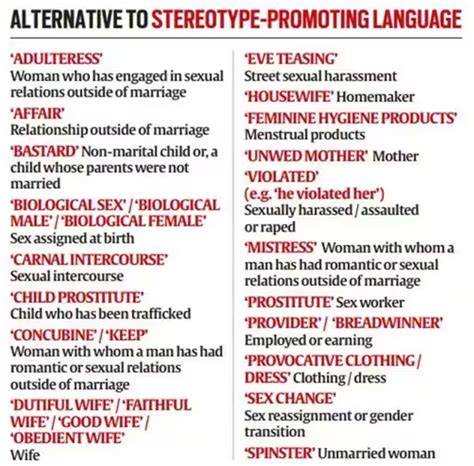 ALTERNATIVE TO STEREOTYPE-PROMOTING LANGUAGE

'ADULTERESS'
Woman who has engaged in sexual relations outside of marriage

'AFFAIR'
Relationship outside of marriage

'BASTARD' Non-marital child or, a child whose parents were not married

'BIOLOGICAL SEX' / 'BIOLOGICAL MALE' / 'BIOLOGICAL FEMALE'
Sex assigned at birth

'CARNAL INTERCOURSE'
Sexual intercourse

'CHILD PROSTITUTE'
Child who has been trafficked

'CONCUBINE' / 'KEEP'
Woman with whom a man has had romantic or sexual relations outside of marriage

'DUTIFUL WIFE' / 'FAITHFUL WIFE' / 'GOOD WIFE' / 'OBEDIENT WIFE'
Wife

'EVE TEASING'
Street sexual harassment

'HOUSEWIFE' Homemaker

'FEMININE HYGIENE PRODUCTS'
Menstrual products

'UNWED MOTHER' Mother

'VIOLATED'
(e.g. 'he violated her')
Sexually harassed / assaulted or raped

'MISTRESS' Woman with whom a man has had romantic or sexual relations outside of marriage

'PROSTITUTE' Sex worker

'PROVIDER' / 'BREADWINNER'
Employed or earning

'PROVOCATIVE CLOTHING / DRESS' Clothing / dress

'SEX CHANGE'
Sex reassignment or gender transition

'SPINSTER' Unmarried woman